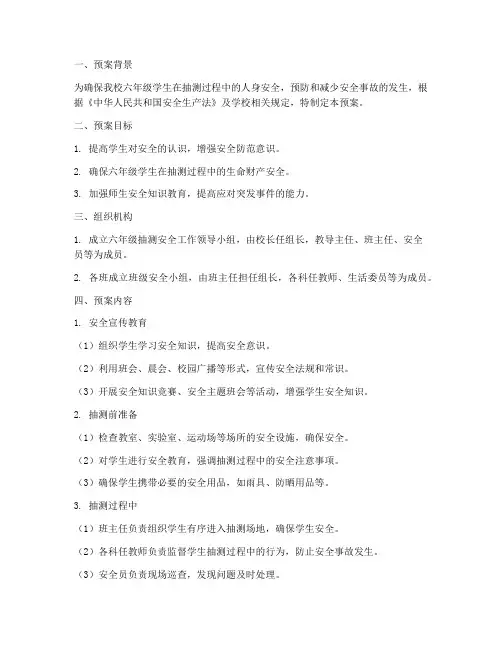 一、预案背景

为确保我校六年级学生在抽测过程中的人身安全，预防和减少安全事故的发生，根据《中华人民共和国安全生产法》及学校相关规定，特制定本预案。

二、预案目标

1. 提高学生对安全的认识，增强安全防范意识。

2. 确保六年级学生在抽测过程中的生命财产安全。

3. 加强师生安全知识教育，提高应对突发事件的能力。

三、组织机构

1. 成立六年级抽测安全工作领导小组，由校长任组长，教导主任、班主任、安全员等为成员。

2. 各班成立班级安全小组，由班主任担任组长，各科任教师、生活委员等为成员。

四、预案内容

1. 安全宣传教育

（1）组织学生学习安全知识，提高安全意识。

（2）利用班会、晨会、校园广播等形式，宣传安全法规和常识。

（3）开展安全知识竞赛、安全主题班会等活动，增强学生安全知识。

2. 抽测前准备

（1）检查教室、实验室、运动场等场所的安全设施，确保安全。

（2）对学生进行安全教育，强调抽测过程中的安全注意事项。

（3）确保学生携带必要的安全用品，如雨具、防晒用品等。

3. 抽测过程中

（1）班主任负责组织学生有序进入抽测场地，确保学生安全。

（2）各科任教师负责监督学生抽测过程中的行为，防止安全事故发生。

（3）安全员负责现场巡查，发现问题及时处理。